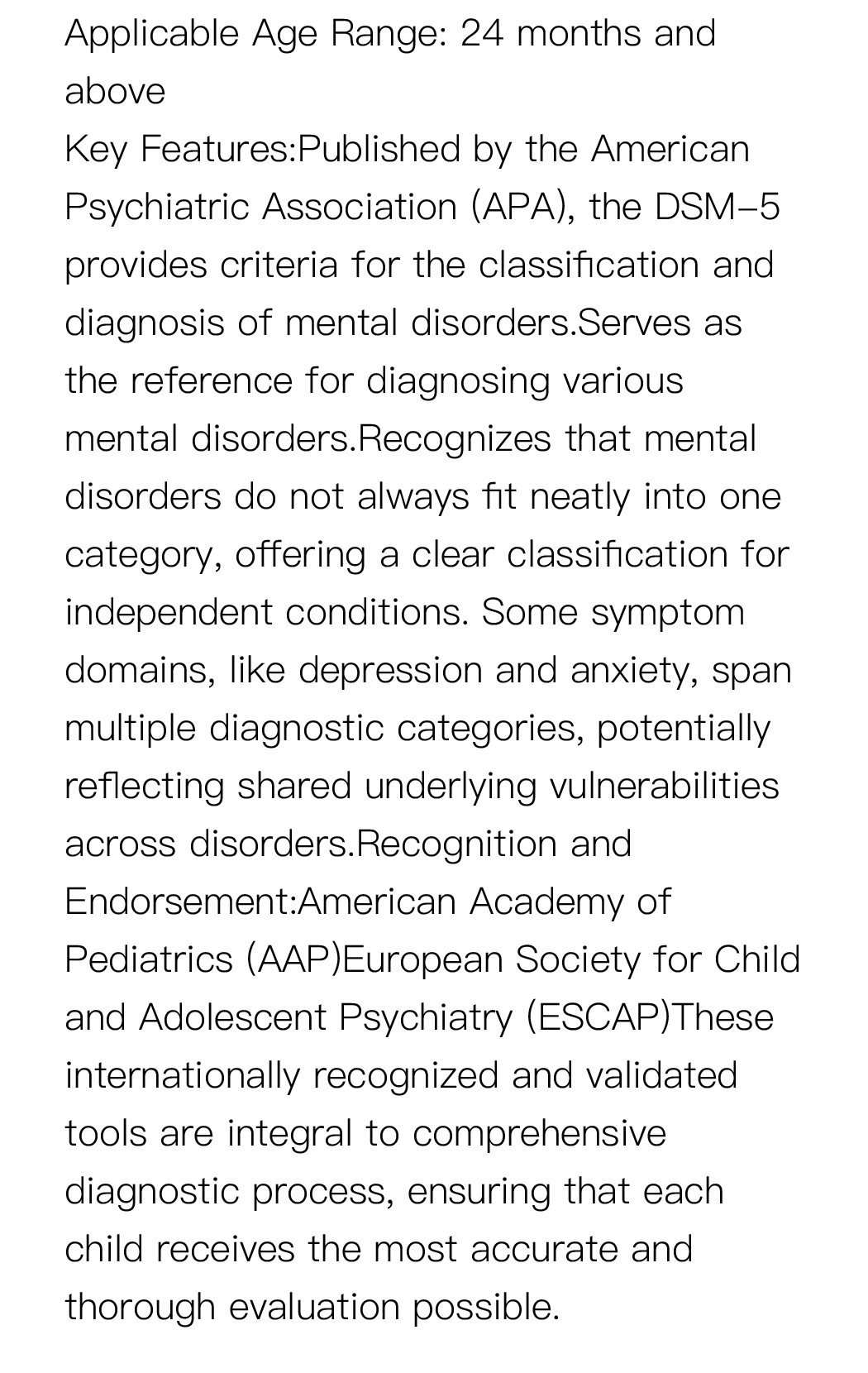 Applicable Age Range: 24 months and above
Key Features:Published by the American Psychiatric Association (APA), the DSM-5 provides criteria for the classification and diagnosis of mental disorders.Serves as the reference for diagnosing various mental disorders.Recognizes that mental disorders do not always fit neatly into one category, offering a clear classification for independent conditions. Some symptom domains, like depression and anxiety, span multiple diagnostic categories, potentially reflecting shared underlying vulnerabilities across disorders.Recognition and Endorsement:American Academy of Pediatrics (AAP)European Society for Child and Adolescent Psychiatry (ESCAP)These internationally recognized and validated tools are integral to comprehensive diagnostic process, ensuring that each child receives the most accurate and thorough evaluation possible.